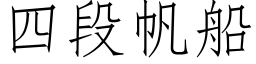 四段帆船